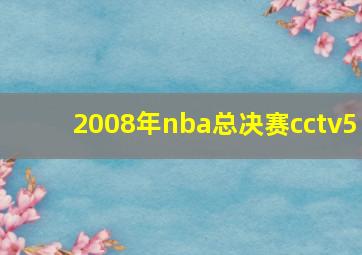 2008年nba总决赛cctv5